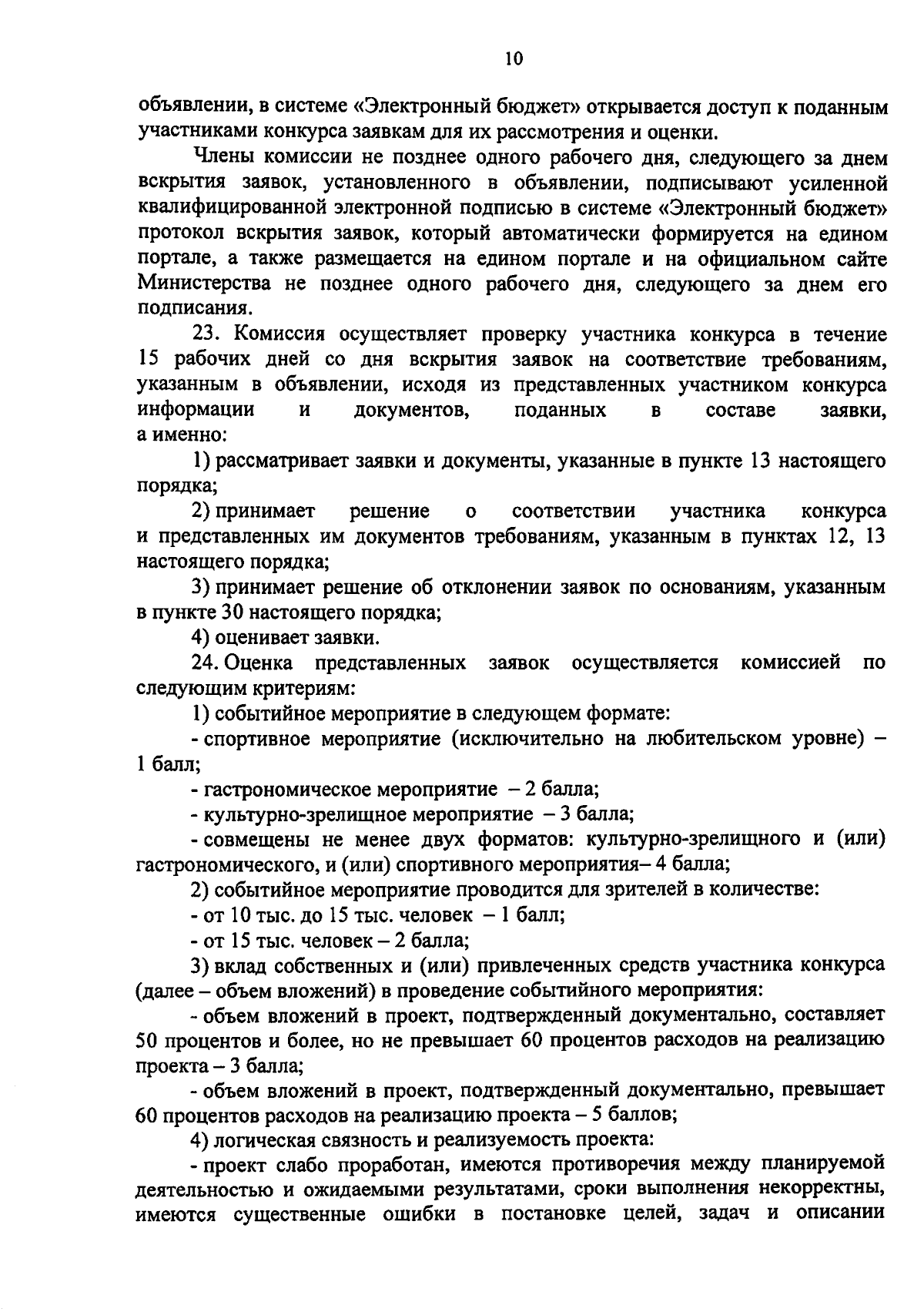 10

объявлении, в системе «Электронный бюджет» открывается доступ к поданным участниками конкурса заявкам для их рассмотрения и оценки.

Члены комиссии не позднее одного рабочего дня, следующего за днем вскрытия заявок, установленного в объявлении, подписывают усиленной квалифицированной электронной подписью в системе «Электронный бюджет» протокол вскрытия заявок, который автоматически формируется на едином портале, а также размещается на едином портале и на официальном сайте Министерства не позднее одного рабочего дня, следующего за днем его подписания.

23. Комиссия осуществляет проверку участника конкурса в течение 15 рабочих дней со дня вскрытия заявок на соответствие требованиям, указанным в объявлении, исходя из представленных участником конкурса информации и документов, поданных в составе заявки, а именно:

1) рассматривает заявки и документы, указанные в пункте 13 настоящего порядка;

2) принимает решение о соответствии участника конкурса и представленных им документов требованиям, указанным в пунктах 12, 13 настоящего порядка;

3) принимает решение об отклонении заявок по основаниям, указанным в пункте 30 настоящего порядка;

4) оценивает заявки.

24. Оценка представленных заявок осуществляется комиссией по следующим критериям:

1) событийное мероприятие в следующем формате:

- спортивное мероприятие (исключительно на любительском уровне) – 1 балл;

- гастрономическое мероприятие – 2 балла;

- культурно-зрелищное мероприятие – 3 балла;

- совмещены не менее двух форматов: культурно-зрелищного и (или) гастрономического, и (или) спортивного мероприятия– 4 балла;

2) событийное мероприятие проводится для зрителей в количестве:

- от 10 тыс. до 15 тыс. человек – 1 балл;

- от 15 тыс. человек – 2 балла;

3) вклад собственных и (или) привлеченных средств участника конкурса (далее – объем вложений) в проведение событийного мероприятия:

- объем вложений в проект, подтвержденный документально, составляет 50 процентов и более, но не превышает 60 процентов расходов на реализацию проекта – 3 балла;

- объем вложений в проект, подтвержденный документально, превышает 60 процентов расходов на реализацию проекта – 5 баллов;

4) логическая связность и реализуемость проекта:

- проект слабо проработан, имеются противоречия между планируемой деятельностью и ожидаемыми результатами, сроки выполнения некорректны, имеются существенные ошибки в постановке целей, задач и описании